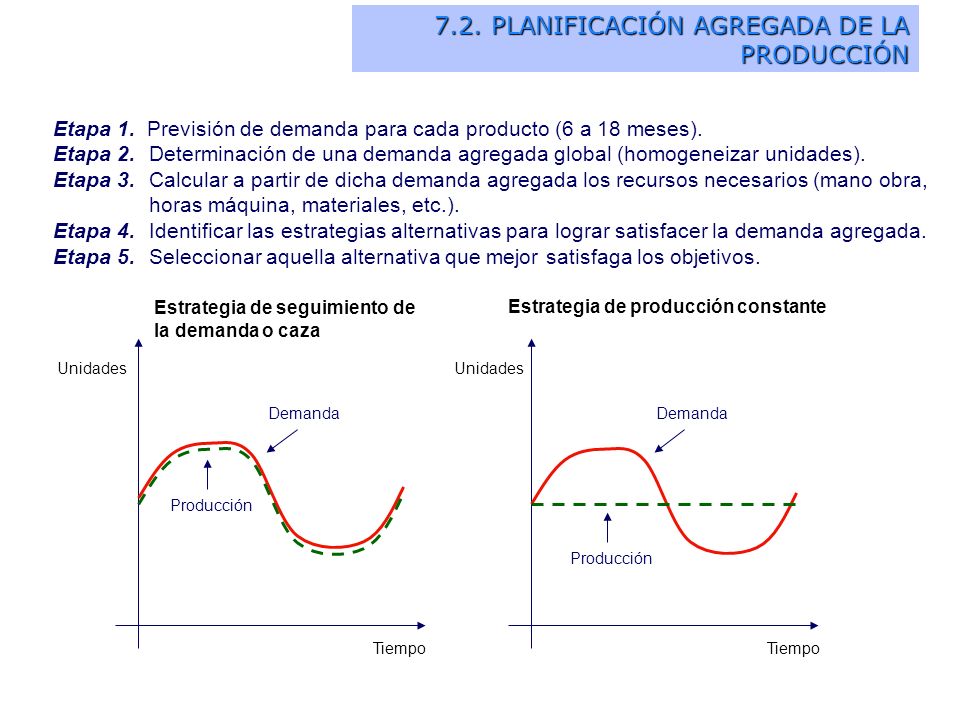 7.2. PLANIFICACIÓN AGREGADA DE LA PRODUCCIÓN

Etapa 1. Previsión de demanda para cada producto (6 a 18 meses).
Etapa 2. Determinación de una demanda agregada global (homogeneizar unidades).
Etapa 3. Calcular a partir de dicha demanda agregada los recursos necesarios (mano obra, horas máquina, materiales, etc.).
Etapa 4. Identificar las estrategias alternativas para lograr satisfacer la demanda agregada.
Etapa 5. Seleccionar aquella alternativa que mejor satisfaga los objetivos.

Estrategia de seguimiento de la demanda o caza

Unidades

Demanda

Producción

Tiempo

Estrategia de producción constante

Unidades

Demanda

Producción

Tiempo